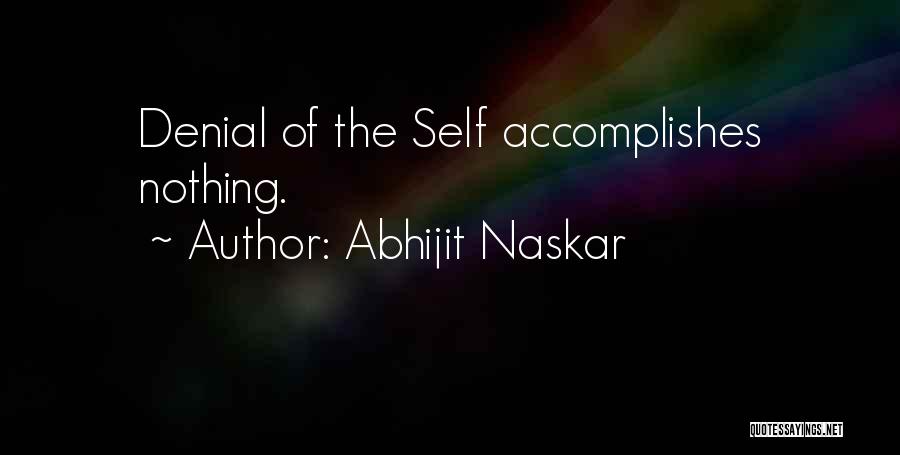 Denial of the Self accomplishes nothing.
~ Author: Abhijit Naskar

QUOTESSAYINGS.NET